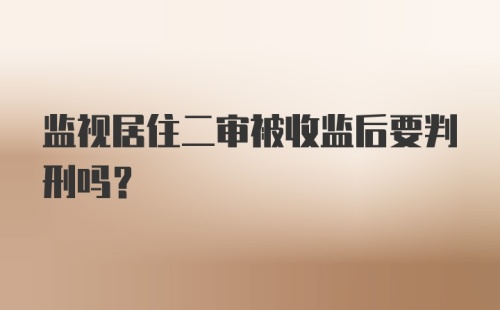 监视居住二审被收监后要判刑吗？